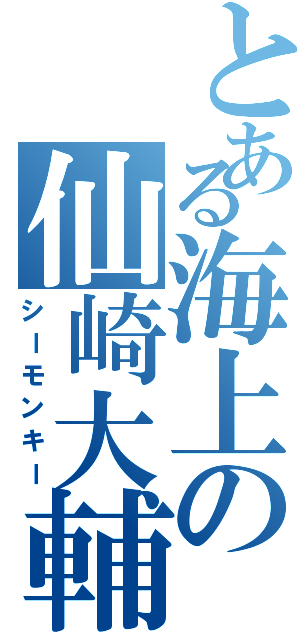 とある海上の仙崎大輔
シーモンキー